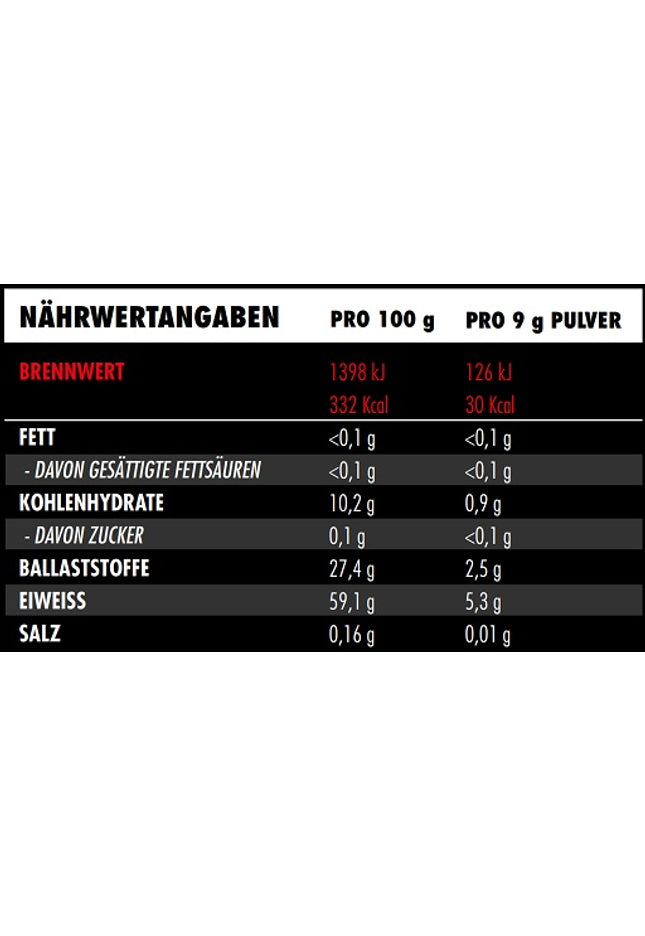 | NÄHRWERTANGABEN | PRO 100 g | PRO 9 g PULVER |
|---|---|---|
| BRENNWERT | 1398 kJ 332 Kcal | 126 kJ 30 Kcal |
| FETT | <0,1 g | <0,1 g |
| - DAVON GESÄTTIGTE FETTSÄUREN | <0,1 g | <0,1 g |
| KOHLENHYDRATE | 10,2 g | 0,9 g |
| - DAVON ZUCKER | 0,1 g | <0,1 g |
| BALLASTSTOFFE | 27,4 g | 2,5 g |
| EIWEISS | 59,1 g | 5,3 g |
| SALZ | 0,16 g | 0,01 g |